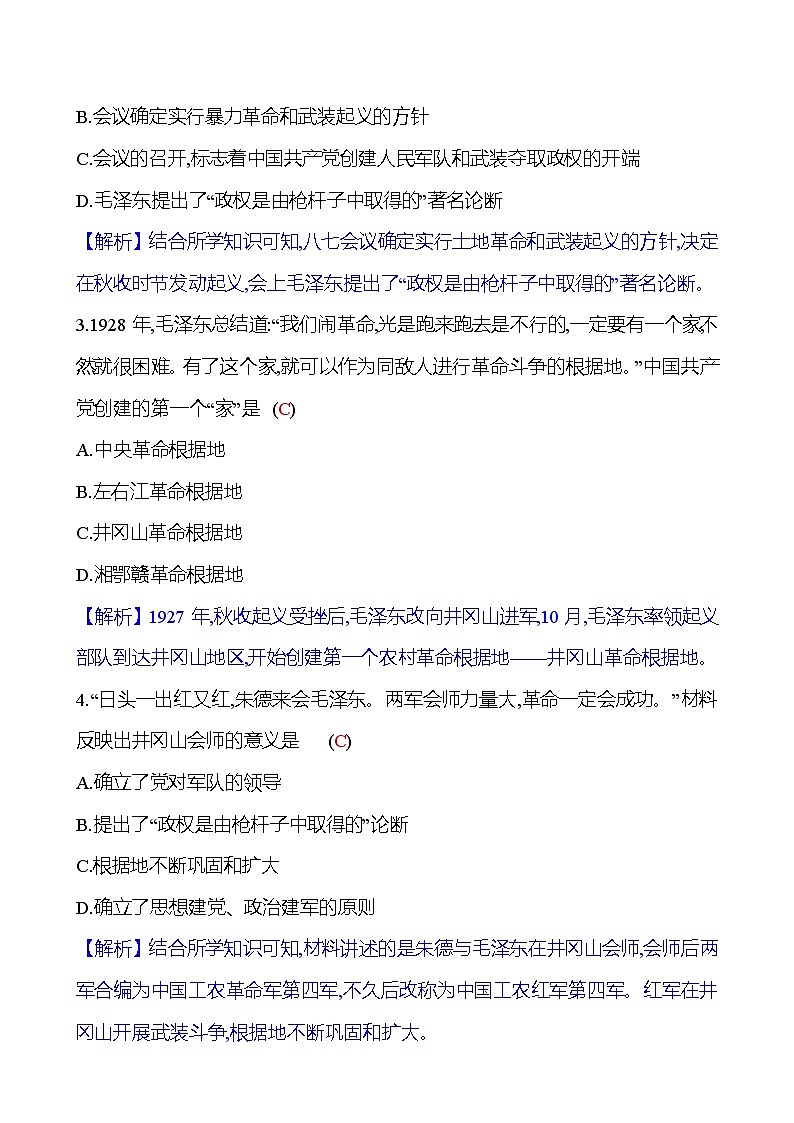 B.会议确定实行暴力革命和武装起义的方针

C.会议的召开,标志着中国共产党创建人民军队和武装夺取政权的开端

D.毛泽东提出了“政权是由枪杆子中取得的”著名论断

【解析】结合所学知识可知,八七会议确定实行土地革命和武装起义的方针,决定在秋收时节发动起义,会上毛泽东提出了“政权是由枪杆子中取得的”著名论断。

3.1928 年,毛泽东总结道:“我们闹革命,光是跑来跑去是不行的,一定要有一个家,不然就很困难。有了这个家,就可以作为同敌人进行革命斗争的根据地。”中国共产党创建的第一个“家”是 (C)

A.中央革命根据地

B.左右江革命根据地

C.井冈山革命根据地

D.湘鄂赣革命根据地

【解析】1927 年,秋收起义受挫后,毛泽东改向井冈山进军,10 月,毛泽东率领起义部队到达井冈山地区,开始创建第一个农村革命根据地——井冈山革命根据地。

4.“日头一出红又红,朱德来会毛泽东。两军会师力量大,革命一定会成功。”材料反映出井冈山会师的意义是 (C)

A.确立了党对军队的领导

B.提出了“政权是由枪杆子中取得的”论断

C.根据地不断巩固和扩大

D.确立了思想建党、政治建军的原则

【解析】结合所学知识可知,材料讲述的是朱德与毛泽东在井冈山会师,会师后两军合编为中国工农革命军第四军,不久后改称为中国工农红军第四军。红军在井冈山开展武装斗争,根据地不断巩固和扩大。